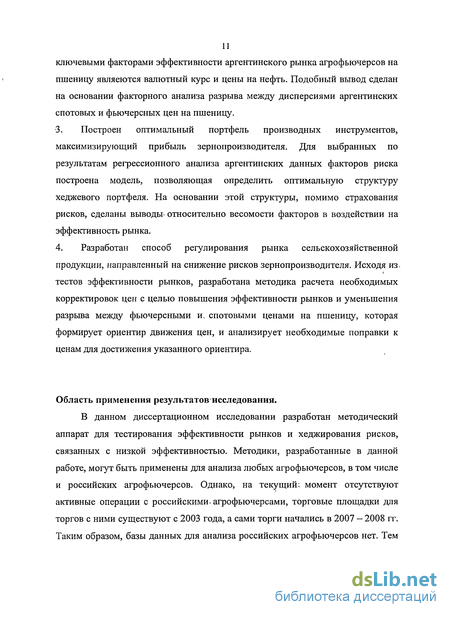 11

ключевыми факторами эффективности аргентинского рынка агрофьючерсов на пшеницу являются валютный курс и цены на нефть. Подобный вывод сделан на основании факторного анализа разрыва между дисперсиями аргентинских спотовых и фьючерсных цен на пшеницу.

3. Построен оптимальный портфель производных инструментов, максимизирующий прибыль зернопроизводителя. Для выбранных по результатам регрессионного анализа аргентинских данных факторов риска построена модель, позволяющая определить оптимальную структуру хеджевого портфеля. На основании этой структуры, помимо страхования рисков, сделаны выводы относительно весомости факторов в воздействии на эффективность рынка.

4. Разработан способ регулирования рынка сельскохозяйственной продукции, направленный на снижение рисков зернопроизводителя. Исходя из тестов эффективности рынков, разработана методика расчета необходимых корректировок цен с целью повышения эффективности рынков и уменьшения разрыва между фьючерсными и спотовыми ценами на пшеницу, которая формирует ориентир движения цен, и анализирует необходимые поправки к ценам для достижения указанного ориентира.

Область применения результатов исследования.

В данном диссертационном исследовании разработан методический аппарат для тестирования эффективности рынков и хеджирования рисков, связанных с низкой эффективностью. Методики, разработанные в данной работе, могут быть применены для анализа любых агрофьючерсов, в том числе и российских агрофьючерсов. Однако, на текущий момент отсутствуют активные операции с российскими агрофьючерсами, торговые площадки для торгов с ними существуют с 2003 года, а сами торги начались в 2007 – 2008 гг. Таким образом, базы данных для анализа российских агрофьючерсов нет. Тем

dsLib.net
библиотека диссертаций